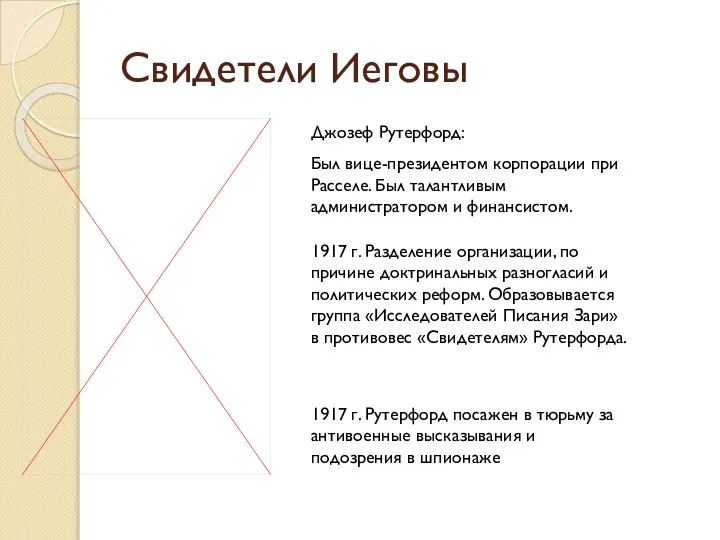 Свидетели Иеговы

Джозеф Рутерфорд:

Был вице-президентом корпорации при Расселе. Был талантливым администратором и финансистом.

1917 г. Разделение организации, по причине доктринальных разногласий и политических реформ. Образовывается группа «Исследователей Писания Зари» в противовес «Свидетелям» Рутерфорда.

1917 г. Рутерфорд посажен в тюрьму за антивоенные высказывания и подозрения в шпионаже